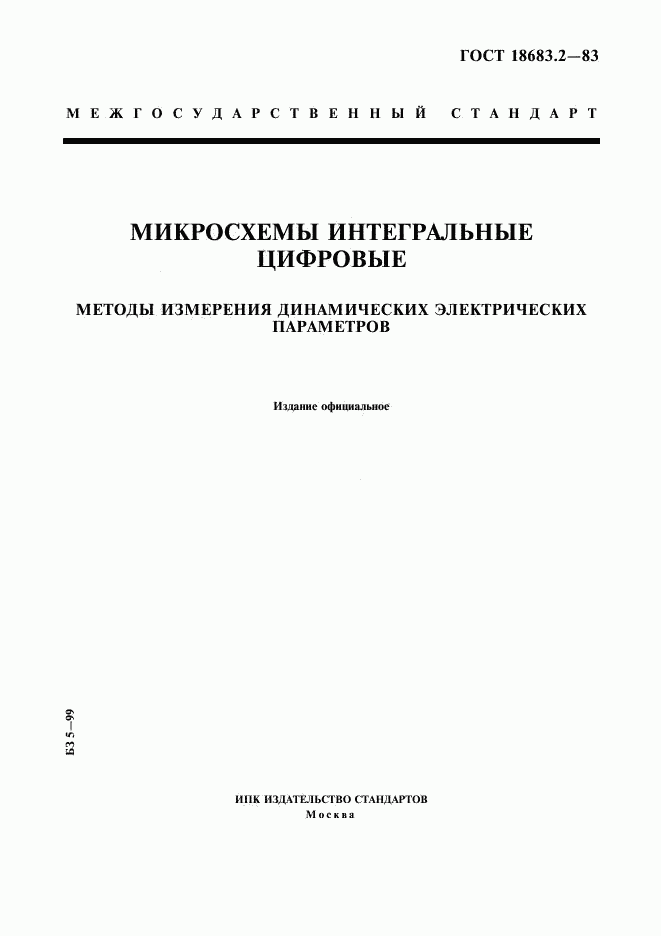 ГОСТ 18683.2—83

МЕЖГОСУДАРСТВЕННЫЙ СТАНДАРТ

МИКРОСХЕМЫ ИНТЕГРАЛЬНЫЕ ЦИФРОВЫЕ

МЕТОДЫ ИЗМЕРЕНИЯ ДИНАМИЧЕСКИХ ЭЛЕКТРИЧЕСКИХ ПАРАМЕТРОВ

Издание официальное

БЗ 5—99

ИПК ИЗДАТЕЛЬСТВО СТАНДАРТОВ
Москва